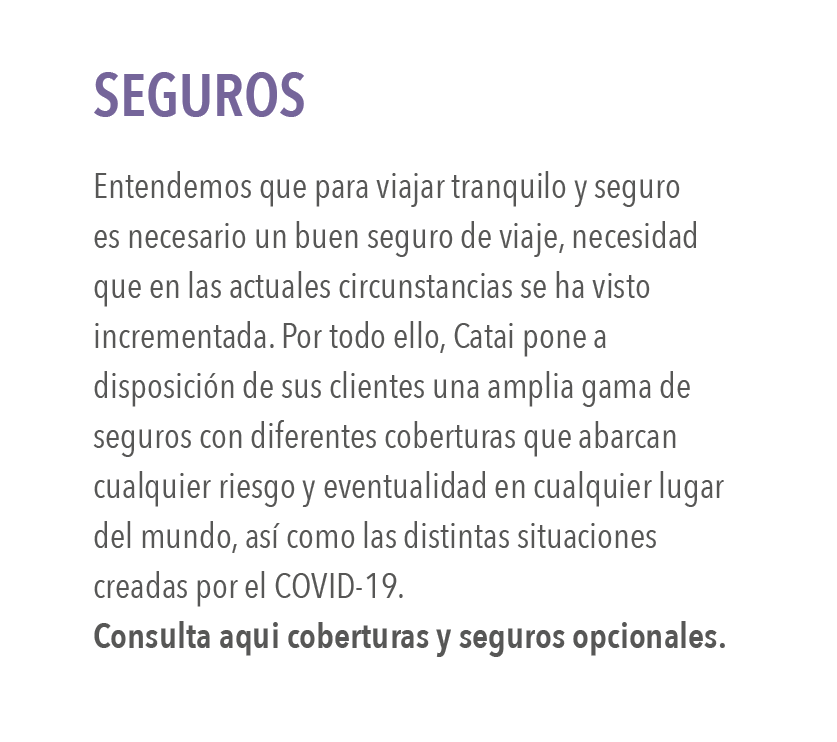 SEGUROS

Entendemos que para viajar tranquilo y seguro es necesario un buen seguro de viaje, necesidad que en las actuales circunstancias se ha visto incrementada. Por todo ello, Catai pone a disposición de sus clientes una amplia gama de seguros con diferentes coberturas que abarcan cualquier riesgo y eventualidad en cualquier lugar del mundo, así como las distintas situaciones creadas por el COVID-19.
Consulta aqui coberturas y seguros opcionales.